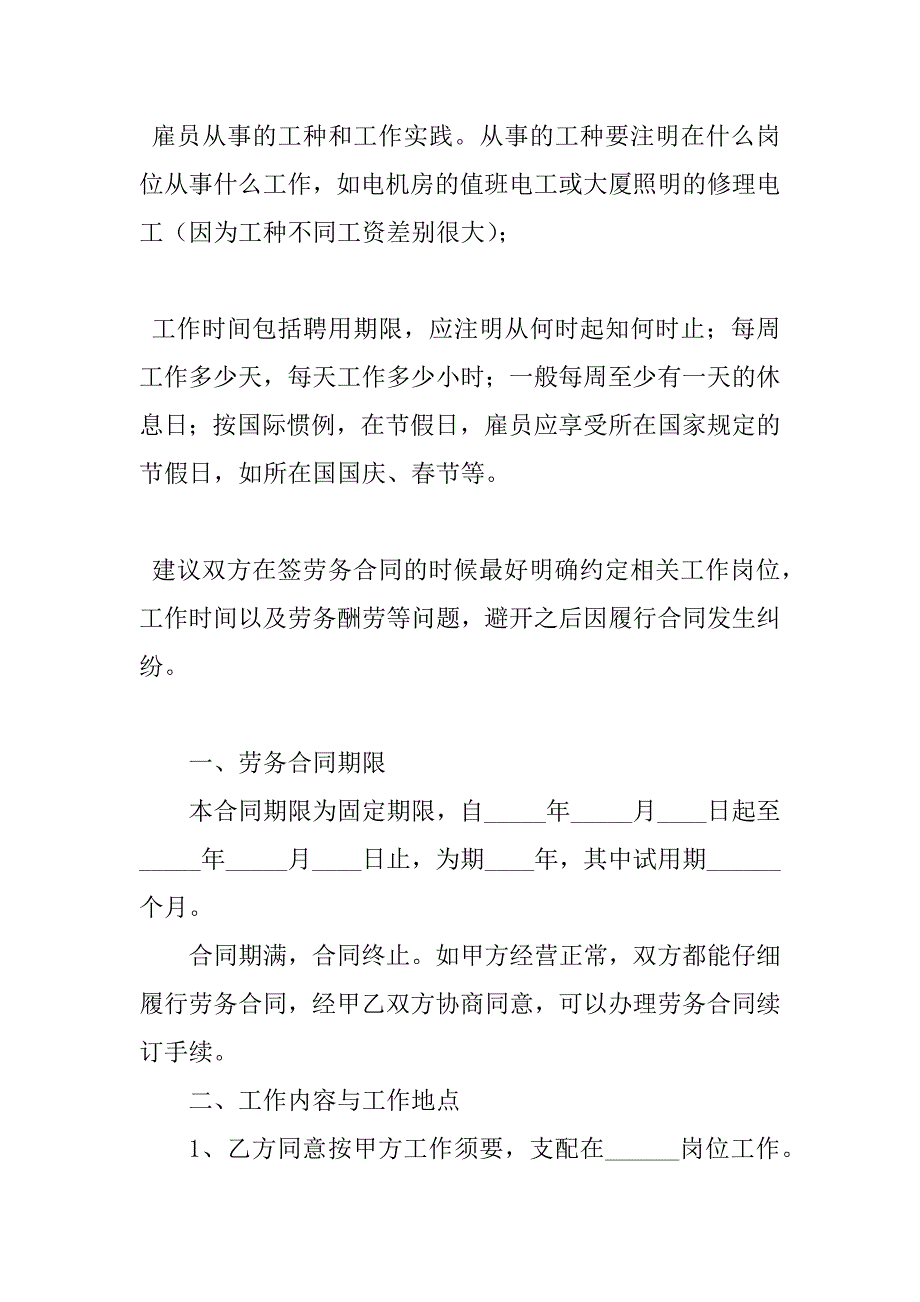 雇员从事的工种和工作实践。从事的工种要注明在什么岗位从事什么工作，如电机房的值班电工或大厦照明的修理电工（因为工种不同工资差别很大）；

工作时间包括聘用期限，应注明从何时起知何时止；每周工作多少天，每天工作多少小时；一般每周至少有一天的休息日；按国际惯例，在节假日，雇员应享受所在国家规定的节假日，如所在国国庆、春节等。

建议双方在签劳务合同的时候最好明确约定相关工作岗位，工作时间以及劳务酬劳等问题，避开之后因履行合同发生纠纷。

一、劳务合同期限

本合同期限为固定期限，自_____年_____月____日起至_____年_____月____日止，为期____年，其中试用期______个月。

合同期满，合同终止。如甲方经营正常，双方都能仔细履行劳务合同，经甲乙双方协商同意，可以办理劳务合同续订手续。

二、工作内容与工作地点

1、乙方同意按甲方工作须要，支配在______岗位工作。